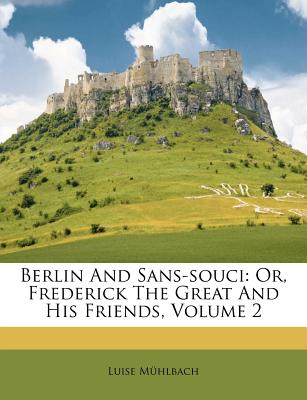 Berlin And Sans-souci: Or, Frederick The Great And His Friends, Volume 2

Luise Mühlbach